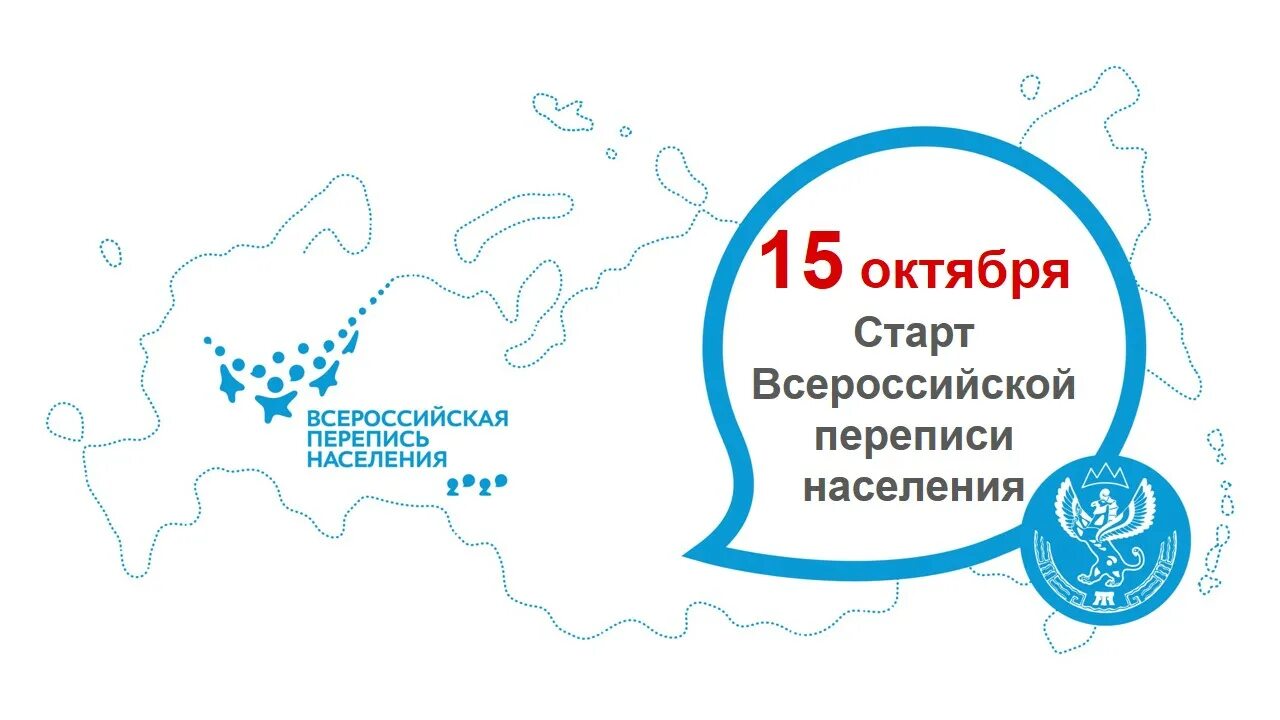 ВСЕРОССИЙСКАЯ ПЕРЕПИСЬ НАСЕЛЕНИЯ 2020

15 октября

Старт Всероссийской переписи населения